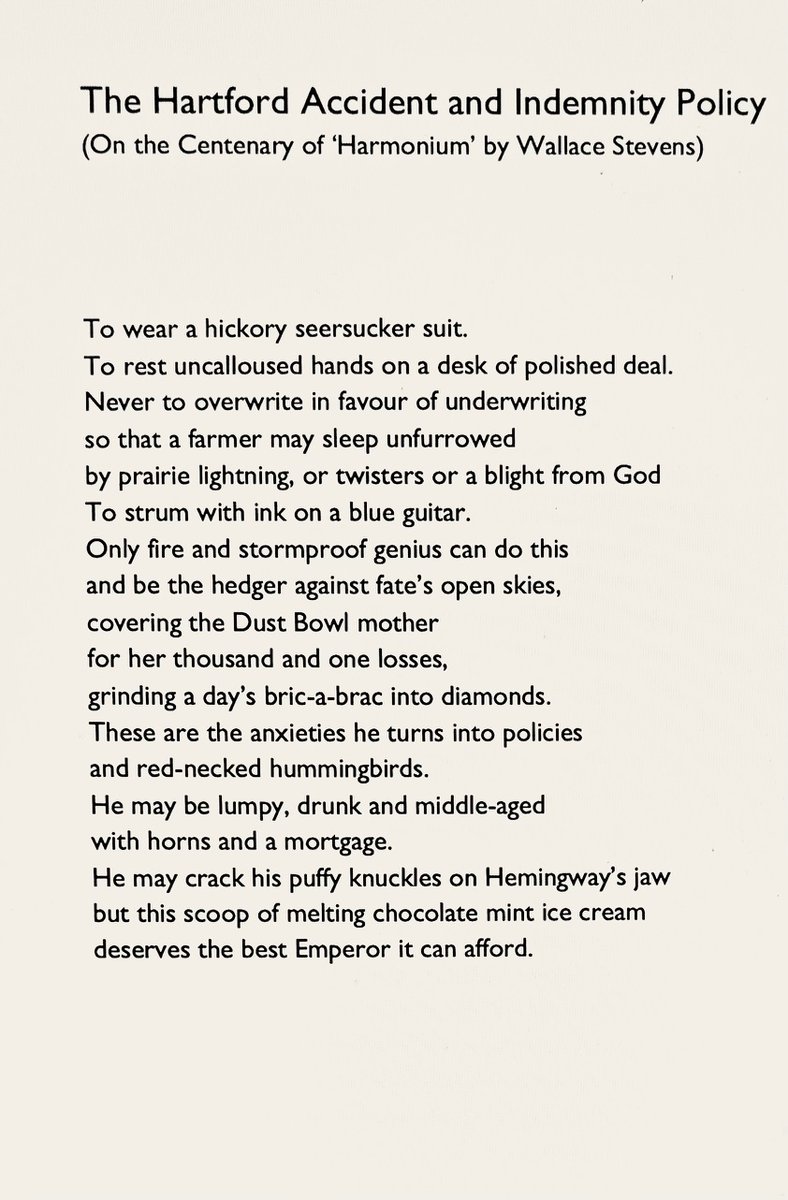 The Hartford Accident and Indemnity Policy
(On the Centenary of 'Harmonium' by Wallace Stevens)

To wear a hickory seersucker suit.
To rest uncalloused hands on a desk of polished deal.
Never to overwrite in favour of underwriting
so that a farmer may sleep unfurrowed
by prairie lightning, or twisters or a blight from God
To strum with ink on a blue guitar.
Only fire and stormproof genius can do this
and be the hedger against fate's open skies,
covering the Dust Bowl mother
for her thousand and one losses,
grinding a day's bric-a-brac into diamonds.
These are the anxieties he turns into policies
and red-necked hummingbirds.
He may be lumpy, drunk and middle-aged
with horns and a mortgage.
He may crack his puffy knuckles on Hemingway's jaw
but this scoop of melting chocolate mint ice cream
deserves the best Emperor it can afford.